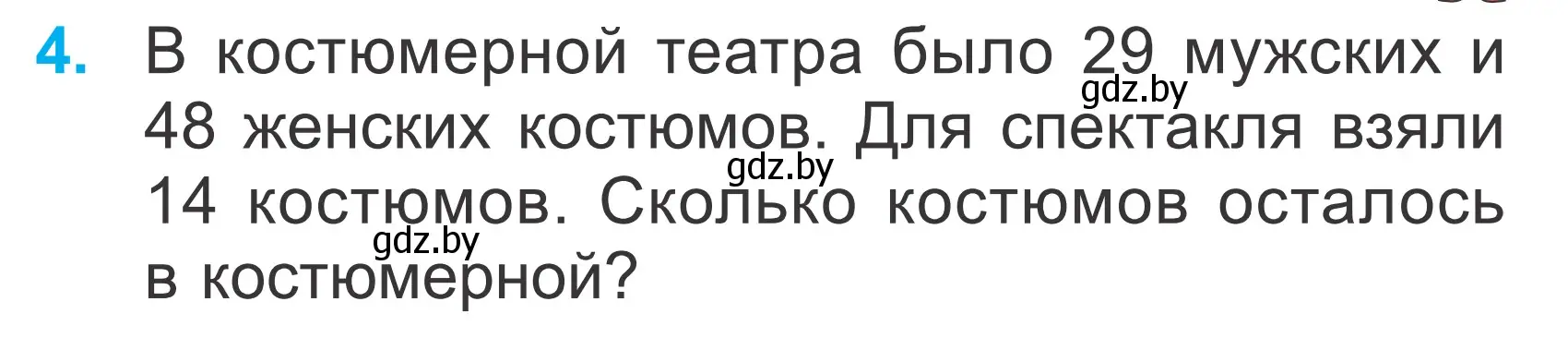 4. В костюмерной театра было 29 мужских и 48 женских костюмов. Для спектакля взяли 14 костюмов. Сколько костюмов осталось в костюмерной?

gdz.by

gdz.by

gdz.by